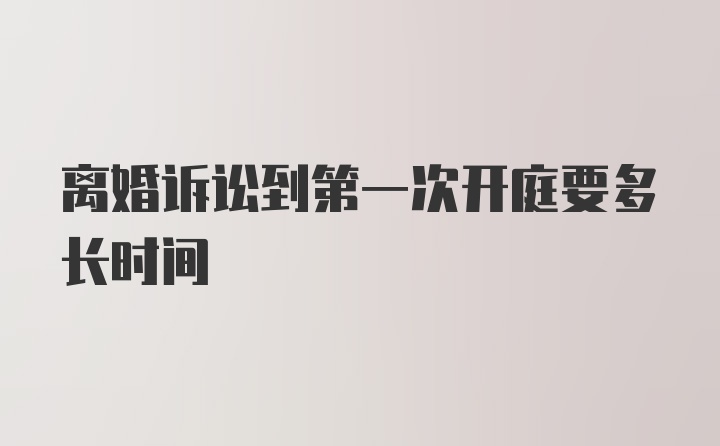 离婚诉讼到第一次开庭要多长时间